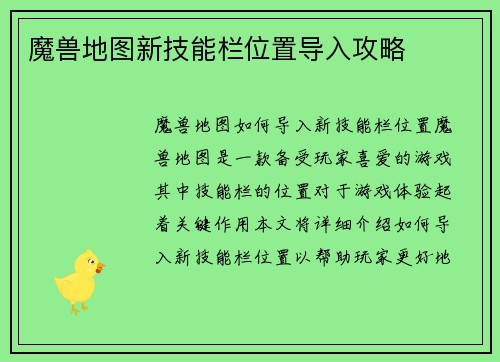 魔兽地图新技能栏位置导入攻略

魔兽地图如何导入新技能栏位置魔兽地图是一款备受玩家喜爱的游戏其中技能栏的位置对于游戏体验起着关键作用本文将详细介绍如何导入新技能栏位置以帮助玩家更好地